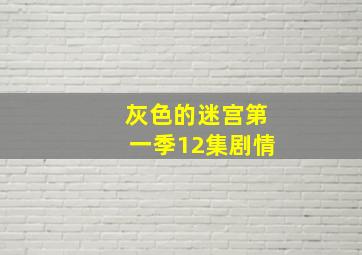 灰色的迷宫第一季12集剧情